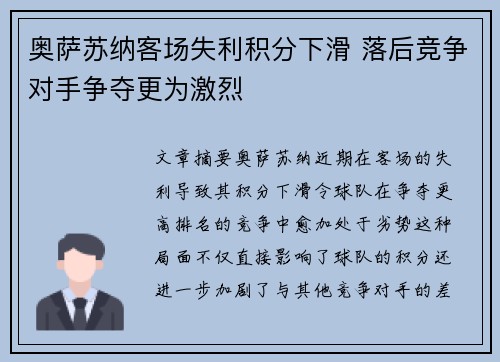 奥萨苏纳客场失利积分下滑 落后竞争对手争夺更为激烈

文章摘要奥萨苏纳近期在客场的失利导致其积分下滑令球队在争夺更高排名的竞争中愈加处于劣势这种局面不仅直接影响了球队的积分还进一步加剧了与其他竞争对手的差